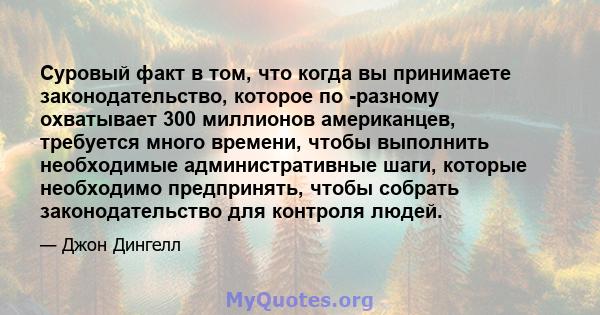 Суровый факт в том, что когда вы принимаете законодательство, которое по -разному охватывает 300 миллионов американцев, требуется много времени, чтобы выполнить необходимые административные шаги, которые необходимо предпринять, чтобы собрать законодательство для контроля людей.

— Джон Дингелл

MyQuotes.org